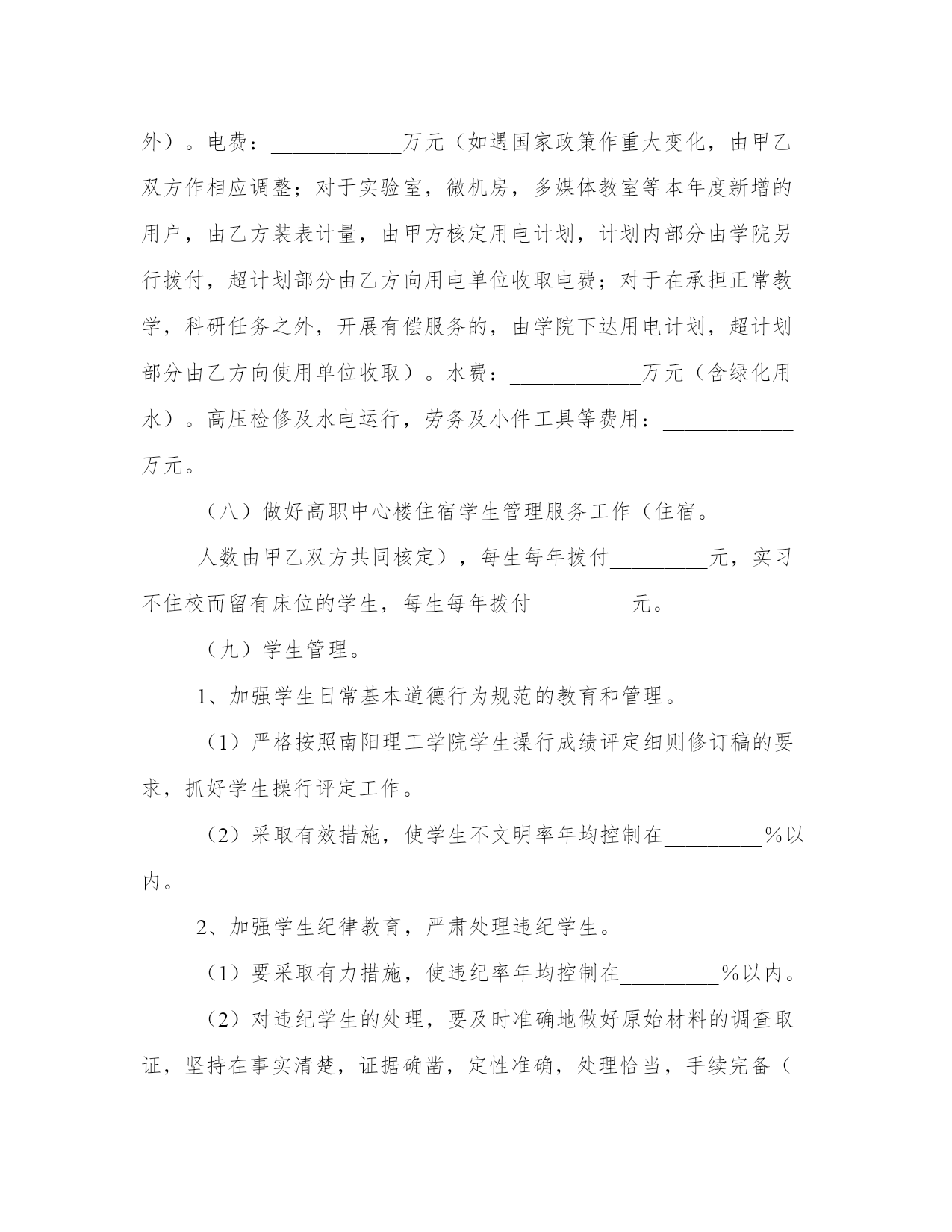 外）。电费：____________万元（如遇国家政策作重大变化，由甲乙双方作相应调整；对于实验室，微机房，多媒体教室等本年度新增的用户，由乙方装表计量，由甲方核定用电计划，计划内部分由学院另行拨付，超计划部分由乙方向用电单位收取电费；对于在承担正常教学，科研任务之外，开展有偿服务的，由学院下达用电计划，超计划部分由乙方向使用单位收取）。水费：____________万元（含绿化用水）。高压检修及水电运行，劳务及小件工具等费用：____________万元。

（八）做好高职中心楼住宿学生管理服务工作（住宿。

人数由甲乙双方共同核定），每生每年拨付_________元，实习不住校而留有床位的学生，每生每年拨付_________元。

（九）学生管理。

1、加强学生日常基本道德行为规范的教育和管理。

（1）严格按照南阳理工学院学生操行成绩评定细则修订稿的要求，抓好学生操行评定工作。

（2）采取有效措施，使学生不文明率年均控制在_________%以内。

2、加强学生纪律教育，严肃处理违纪学生。

（1）要采取有力措施，使违纪率年均控制在_________%以内。

（2）对违纪学生的处理，要及时准确地做好原始材料的调查取证，坚持在事实清楚，证据确凿，定性准确，处理恰当，手续完备（